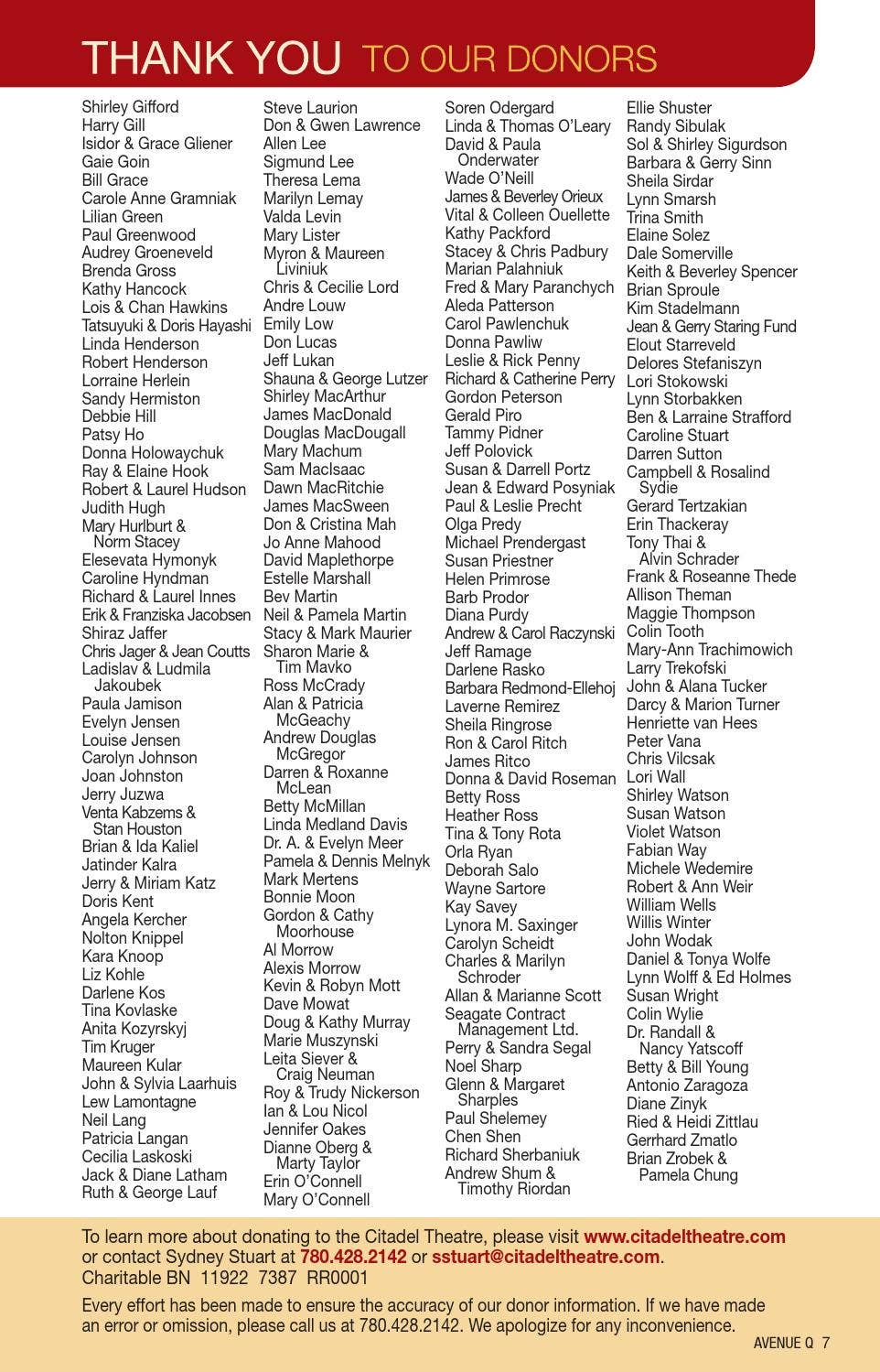 THANK YOU TO OUR DONORS

Shirley Gifford
Harry Gill
Isidor & Grace Gliener
Gaie Goin
Bill Grace
Carole Anne Gramniak
Lilian Green
Paul Greenwood
Audrey Groeneveld
Brenda Gross
Kathy Hancock
Lois & Chan Hawkins
Tatsuyuki & Doris Hayashi
Linda Henderson
Robert Henderson
Lorraine Herlein
Sandy Hermiston
Debbie Hill
Patsy Ho
Donna Holowaychuk
Ray & Elaine Hook
Robert & Laurel Hudson
Judith Hugh
Mary Hurlburt & Norm Stacey
Elesevata Hymonyk
Caroline Hyndman
Richard & Laurel Innes
Erik & Franziska Jacobsen
Shiraz Jaffer
Chris Jager & Jean Coutts
Ladislav & Ludmila Jakoubek
Paula Jamison
Evelyn Jensen
Louise Jensen
Carolyn Johnson
Joan Johnston
Jerry Juzwa
Venta Kabzems & Stan Houston
Brian & Ida Kaliel
Jatinder Kalra
Jerry & Miriam Katz
Doris Kent
Angela Kercher
Nolton Knippel
Kara Knoop
Liz Kohle
Darlene Kos
Tina Kovlaske
Anita Kozyrskyj
Tim Kruger
Maureen Kular
John & Sylvia Laarhuis
Lew Lamontagne
Neil Lang
Patricia Langan
Cecilia Laskoski
Jack & Diane Latham
Ruth & George Lauf

Steve Laurion
Don & Gwen Lawrence
Allen Lee
Sigmund Lee
Theresa Lema
Marilyn Lemay
Valda Levin
Mary Lister
Myron & Maureen Liviniuk
Chris & Cecilie Lord
Andre Louw
Emily Low
Don Lucas
Jeff Lukan
Shauna & George Lutzer
Shirley MacArthur
James MacDonald
Douglas MacDougall
Mary Machum
Sam MacIsaac
Dawn MacRitchie
James MacSween
Don & Cristina Mah
Jo Anne Mahood
David Maplethorpe
Estelle Marshall
Bev Martin
Neil & Pamela Martin
Stacy & Mark Maurier
Sharon Marie & Tim Mavko
Ross McCrady
Alan & Patricia McGeachy
Andrew Douglas McGregor
Darren & Roxanne McLean
Betty McMillan
Linda Medland Davis
Dr. A. & Evelyn Meer
Pamela & Dennis Melnyk
Mark Mertens
Bonnie Moon
Gordon & Cathy Moorhouse
Al Morrow
Alexis Morrow
Kevin & Robyn Mott
Dave Mowat
Doug & Kathy Murray
Marie Muszynski
Leita Siever & Craig Neuman
Roy & Trudy Nickerson
Ian & Lou Nicol
Jennifer Oakes
Dianne Oberg & Marty Taylor
Erin O'Connell
Mary O'Connell

Soren Odergard
Linda & Thomas O'Leary
David & Paula Onderwater
Wade O'Neill
James & Beverley Orieux
Vital & Colleen Ouellette
Kathy Packford
Stacey & Chris Padbury
Marian Palahniuk
Fred & Mary Paranchych
Aleda Patterson
Carol Pawlenchuk
Donna Pawliw
Leslie & Rick Penny
Richard & Catherine Perry
Gordon Peterson
Gerald Piro
Tammy Pidner
Jeff Polovick
Susan & Darrell Portz
Jean & Edward Posyniak
Paul & Leslie Precht
Olga Predy
Michael Prendergast
Susan Priestner
Helen Primrose
Barb Prodor
Diana Purdy
Andrew & Carol Raczynski
Jeff Ramage
Darlene Rasko
Barbara Redmond-Ellehoj
Laverne Remirez
Sheila Ringrose
Ron & Carol Ritch
James Ritco
Donna & David Roseman
Betty Ross
Heather Ross
Tina & Tony Rota
Orla Ryan
Deborah Salo
Wayne Sartore
Kay Savey
Lynora M. Saxinger
Carolyn Scheidt
Charles & Marilyn Schroder
Allan & Marianne Scott
Seagate Contract Management Ltd.
Perry & Sandra Segal
Noel Sharp
Glenn & Margaret Sharples
Paul Shelemey
Chen Shen
Richard Sherbaniuk
Andrew Shum & Timothy Riordan

Ellie Shuster
Randy Sibulak
Sol & Shirley Sigurdson
Barbara & Gerry Sinn
Sheila Sirdar
Lynn Smarsh
Trina Smith
Elaine Solez
Dale Somerville
Keith & Beverley Spencer
Brian Sproule
Kim Stadelmann
Jean & Gerry Staring Fund
Elout Starreveld
Delores Stefaniszyn
Lori Stokowski
Lynn Storbakken
Ben & Larraine Strafford
Caroline Stuart
Darren Sutton
Campbell & Rosalind Sydie
Gerard Tertzakian
Erin Thackeray
Tony Thai & Alvin Schrader
Frank & Roseanne Thede
Allison Theman
Maggie Thompson
Colin Tooth
Mary-Ann Trachimowich
Larry Trekofski
John & Alana Tucker
Darcy & Marion Turner
Henriette van Hees
Peter Vana
Chris Vilcsak
Lori Wall
Shirley Watson
Susan Watson
Violet Watson
Fabian Way
Michele Wedemire
Robert & Ann Weir
William Wells
Willis Winter
John Wodak
Daniel & Tonya Wolfe
Lynn Wolff & Ed Holmes
Susan Wright
Colin Wylie
Dr. Randall & Nancy Yatscoff
Betty & Bill Young
Antonio Zaragoza
Diane Zinyk
Ried & Heidi Zittlau
Gerrhard Zmatlo
Brian Zrobek & Pamela Chung

To learn more about donating to the Citadel Theatre, please visit www.citadeltheatre.com or contact Sydney Stuart at 780.428.2142 or sstuart@citadeltheatre.com.
Charitable BN 11922 7387 RR0001

Every effort has been made to ensure the accuracy of our donor information. If we have made an error or omission, please call us at 780.428.2142. We apologize for any inconvenience.

AVENUE Q 7